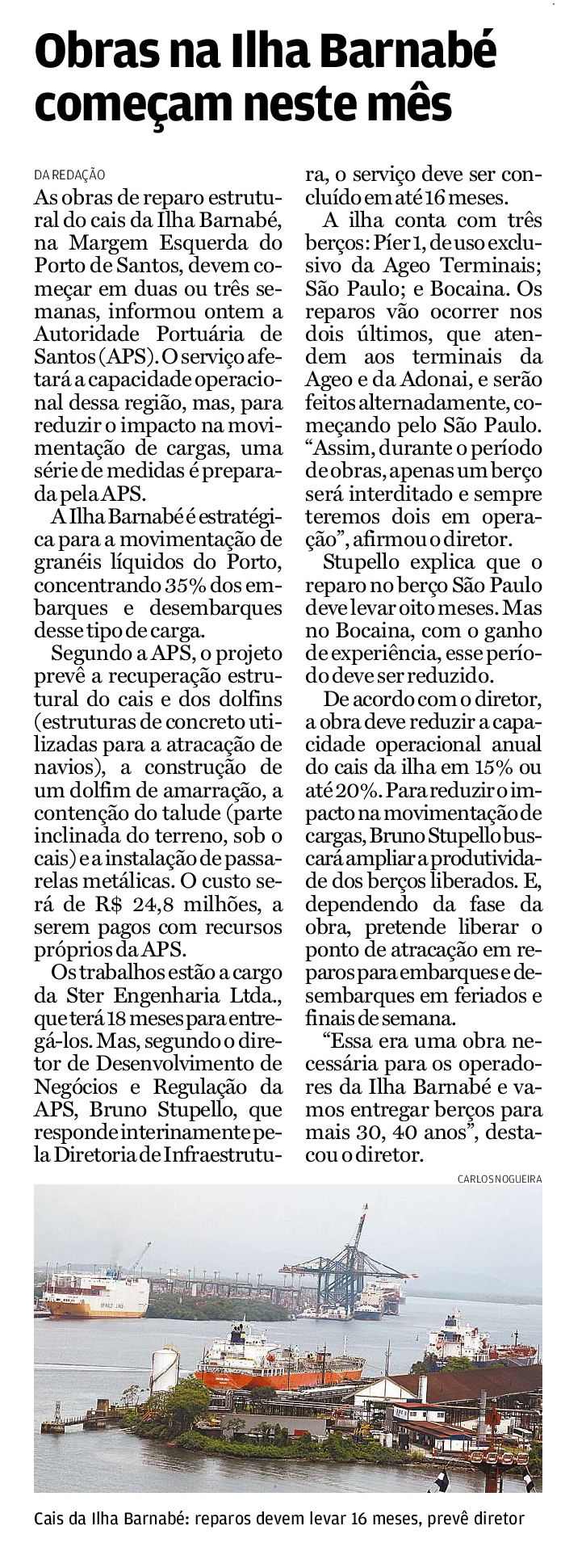 Obras na Ilha Barnabé começam neste mês

DA REDAÇÃO

As obras de reparo estrutural do cais da Ilha Barnabé, na Margem Esquerda do Porto de Santos, devem começar em duas ou três semanas, informou ontem a Autoridade Portuária de Santos (APS). O serviço afetará a capacidade operacional dessa região, mas, para reduzir o impacto na movimentação de cargas, uma série de medidas é preparada pela APS.

A Ilha Barnabé é estratégica para a movimentação de granéis líquidos do Porto, concentrando 35% dos embarques e desembarques desse tipo de carga.

Segundo a APS, o projeto prevê a recuperação estrutural do cais e dos dolfins (estruturas de concreto utilizadas para a atracação de navios), a construção de um dolfim de amarração, a contenção do talude (parte inclinada do terreno, sob o cais) e a instalação de passarelas metálicas. O custo será de R$ 24,8 milhões, a serem pagos com recursos próprios da APS.

Os trabalhos estão a cargo da Ster Engenharia Ltda., que terá 18 meses para entregá-los. Mas, segundo o diretor de Desenvolvimento de Negócios e Regulação da APS, Bruno Stupello, que responde interinamente pela Diretoria de Infraestrutura, o serviço deve ser concluído em até 16 meses.

A ilha conta com três berços: Píer 1, de uso exclusivo da Ageo Terminais; São Paulo; e Bocaina. Os reparos vão ocorrer nos dois últimos, que atendem aos terminais da Ageo e da Adonai, e serão feitos alternadamente, começando pelo São Paulo. “Assim, durante o período de obras, apenas um berço será interditado e sempre teremos dois em operação”, afirmou o diretor.

Stupello explica que o reparo no berço São Paulo deve levar oito meses. Mas no Bocaina, com o ganho de experiência, esse período deve ser reduzido.

De acordo com o diretor, a obra deve reduzir a capacidade operacional anual do cais da ilha em 15% ou até 20%. Para reduzir o impacto na movimentação de cargas, Bruno Stupello buscará ampliar a produtividade dos berços liberados. E, dependendo da fase da obra, pretende liberar o ponto de atracação em reparos para embarques e desembarques em feriados e finais de semana.

“Essa era uma obra necessária para os operadores da Ilha Barnabé e vamos entregar berços para mais 30, 40 anos”, destacou o diretor.

CARLOS NOGUEIRA

Cais da Ilha Barnabé: reparos devem levar 16 meses, prevê diretor